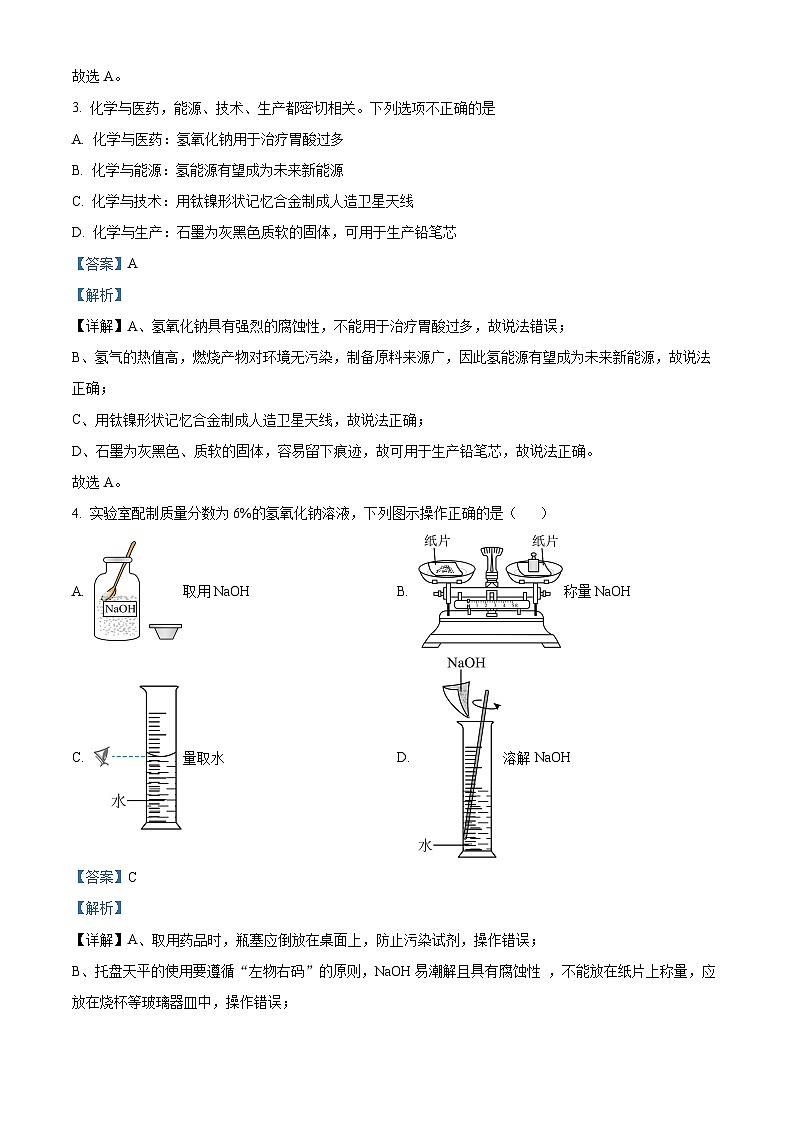 故选 A。

3. 化学与医药，能源、技术、生产都密切相关。下列选项不正确的是

A. 化学与医药：氢氧化钠用于治疗胃酸过多

B. 化学与能源：氢能源有望成为未来新能源

C. 化学与技术：用钛镍形状记忆合金制成人造卫星天线

D. 化学与生产：石墨为灰黑色质软的固体，可用于生产铅笔芯

【答案】A

【解析】

【详解】A、氢氧化钠具有强烈的腐蚀性，不能用于治疗胃酸过多，故说法错误；

B、氢气的热值高，燃烧产物对环境无污染，制备原料来源广，因此氢能源有望成为未来新能源，故说法正确；

C、用钛镍形状记忆合金制成人造卫星天线，故说法正确；

D、石墨为灰黑色、质软的固体，容易留下痕迹，故可用于生产铅笔芯，故说法正确。

故选 A。

4. 实验室配制质量分数为 6%的氢氧化钠溶液，下列图示操作正确的是（　　）

A. NaOH 取用 NaOH

B. 纸片 纸片 称量 NaOH

C. 量取水 水

D. NaOH 溶解 NaOH 水

【答案】C

【解析】

【详解】A、取用药品时，瓶塞应倒放在桌面上，防止污染试剂，操作错误；

B、托盘天平的使用要遵循“左物右码”的原则，NaOH 易潮解且具有腐蚀性 ，不能放在纸片上称量，应放在烧杯等玻璃器皿中，操作错误；